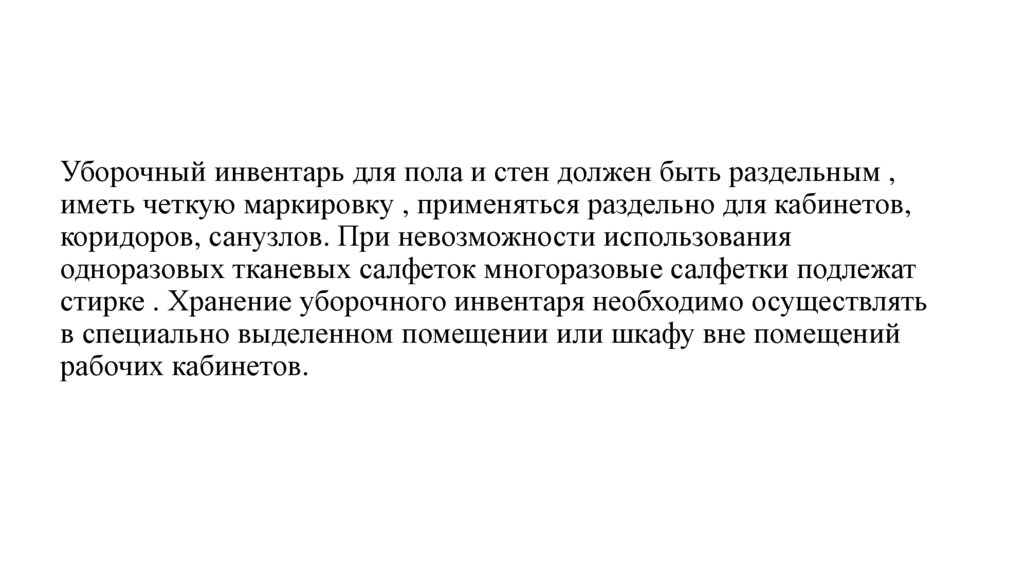 Уборочный инвентарь для пола и стен должен быть раздельным , иметь четкую маркировку , применяться раздельно для кабинетов, коридоров, санузлов. При невозможности использования одноразовых тканевых салфеток многоразовые салфетки подлежат стирке . Хранение уборочного инвентаря необходимо осуществлять в специально выделенном помещении или шкафу вне помещений рабочих кабинетов.